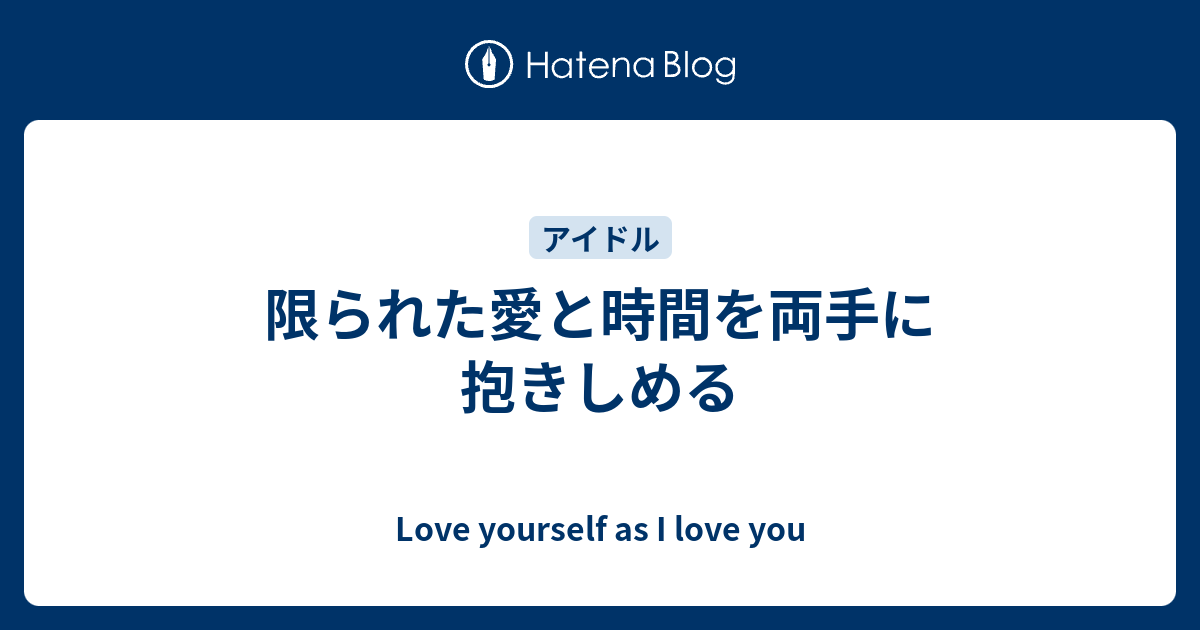 Hatena Blog

アイドル

限られた愛と時間を両手に抱きしめる

Love yourself as I love you